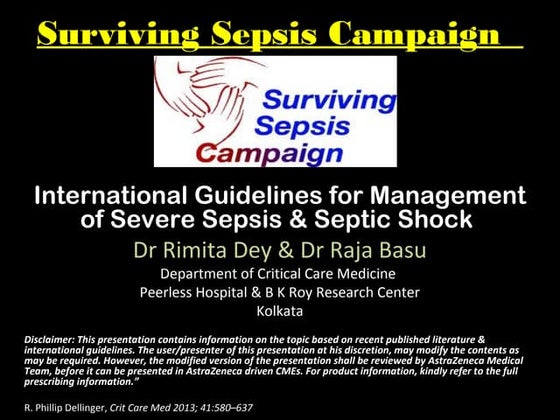 Surviving Sepsis Campaign

Surviving Sepsis Campaign

International Guidelines for Management of Severe Sepsis & Septic Shock

Dr Rimita Dey & Dr Raja Basu

Department of Critical Care Medicine
Peerless Hospital & B K Roy Research Center
Kolkata

Disclaimer: This presentation contains information on the topic based on recent published literature & international guidelines. The user/presenter of this presentation at his discretion, may modify the contents as may be required. However, the modified version of the presentation shall be reviewed by AstraZeneca Medical Team, before it can be presented in AstraZeneca driven CMEs. For product information, kindly refer to the full prescribing information."

R. Phillip Dellinger, Crit Care Med 2013; 41:580–637